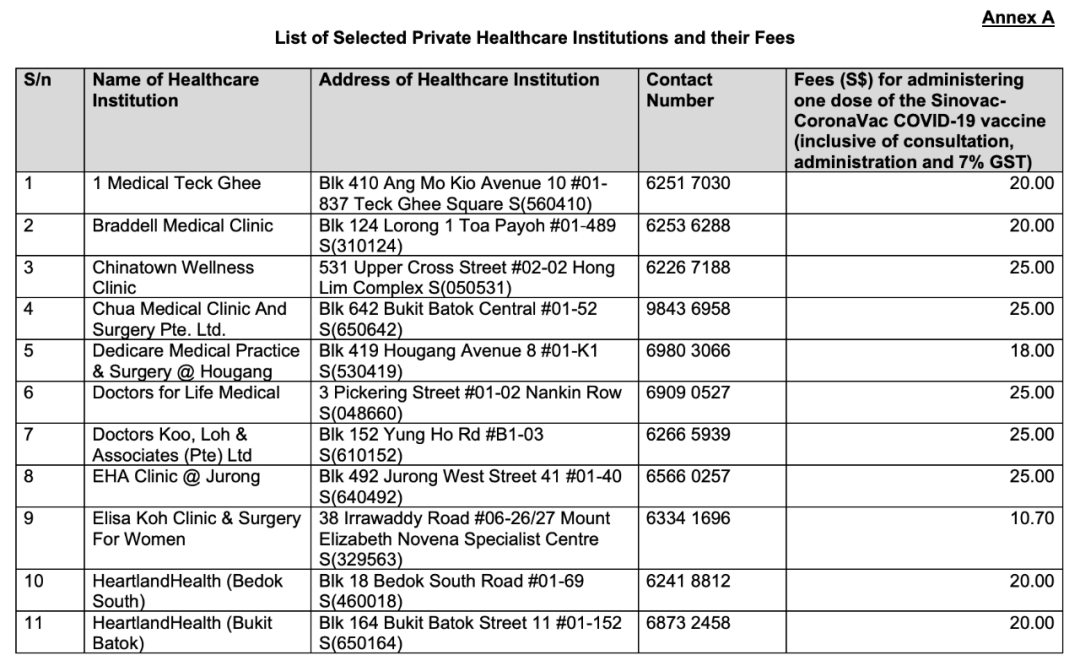 Annex A

List of Selected Private Healthcare Institutions and their Fees

| S/n | Name of Healthcare Institution | Address of Healthcare Institution | Contact Number | Fees (S$) for administering one dose of the Sinovac-CoronaVac COVID-19 vaccine (inclusive of consultation, administration and 7% GST) |
|---|---|---|---|---|
| 1 | 1 Medical Teck Ghee | Blk 410 Ang Mo Kio Avenue 10 #01-837 Teck Ghee Square S(560410) | 6251 7030 | 20.00 |
| 2 | Braddell Medical Clinic | Blk 124 Lorong 1 Toa Payoh #01-489 S(310124) | 6253 6288 | 20.00 |
| 3 | Chinatown Wellness Clinic | 531 Upper Cross Street #02-02 Hong Lim Complex S(050531) | 6226 7188 | 25.00 |
| 4 | Chua Medical Clinic And Surgery Pte. Ltd. | Blk 642 Bukit Batok Central #01-52 S(650642) | 9843 6958 | 25.00 |
| 5 | Dedicare Medical Practice & Surgery @ Hougang | Blk 419 Hougang Avenue 8 #01-K1 S(530419) | 6980 3066 | 18.00 |
| 6 | Doctors for Life Medical | 3 Pickering Street #01-02 Nankin Row S(048660) | 6909 0527 | 25.00 |
| 7 | Doctors Koo, Loh & Associates (Pte) Ltd | Blk 152 Yung Ho Rd #B1-03 S(610152) | 6266 5939 | 25.00 |
| 8 | EHA Clinic @ Jurong | Blk 492 Jurong West Street 41 #01-40 S(640492) | 6566 0257 | 25.00 |
| 9 | Elisa Koh Clinic & Surgery For Women | 38 Irrawaddy Road #06-26/27 Mount Elizabeth Novena Specialist Centre S(329563) | 6334 1696 | 10.70 |
| 10 | HeartlandHealth (Bedok South) | Blk 18 Bedok South Road #01-69 S(460018) | 6241 8812 | 20.00 |
| 11 | HeartlandHealth (Bukit Batok) | Blk 164 Bukit Batok Street 11 #01-152 S(650164) | 6873 2458 | 20.00 |